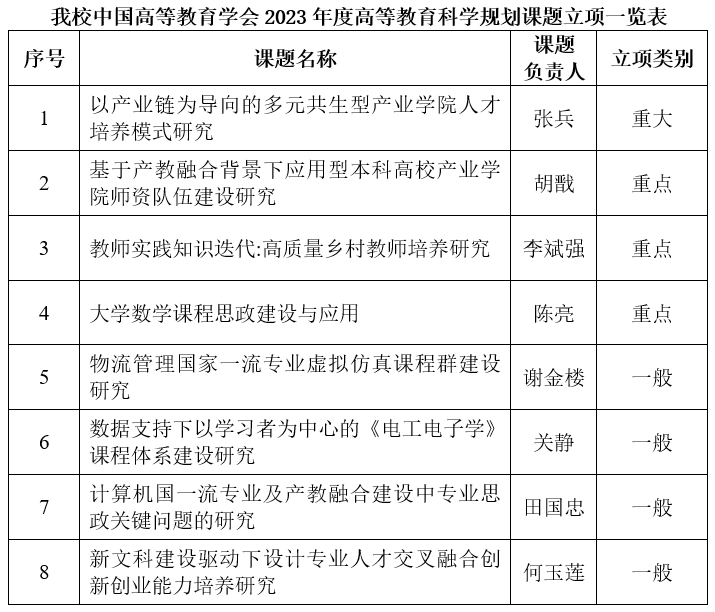 我校中国高等教育学会2023年度高等教育科学规划课题立项一览表

| 序号 | 课题名称 | 课题负责人 | 立项类别 |
|---|---|---|---|
| 1 | 以产业链为导向的多元共生型产业学院人才培养模式研究 | 张兵 | 重大 |
| 2 | 基于产教融合背景下应用型本科高校产业学院师资队伍建设研究 | 胡戬 | 重点 |
| 3 | 教师实践知识迭代:高质量乡村教师培养研究 | 李斌强 | 重点 |
| 4 | 大学数学课程思政建设与应用 | 陈亮 | 重点 |
| 5 | 物流管理国家一流专业虚拟仿真课程群建设研究 | 谢金楼 | 一般 |
| 6 | 数据支持下以学习者为中心的《电工电子学》课程体系建设研究 | 关静 | 一般 |
| 7 | 计算机国一流专业及产教融合建设中专业思政关键问题的研究 | 田国忠 | 一般 |
| 8 | 新文科建设驱动下设计专业人才交叉融合创新创业能力培养研究 | 何玉莲 | 一般 |